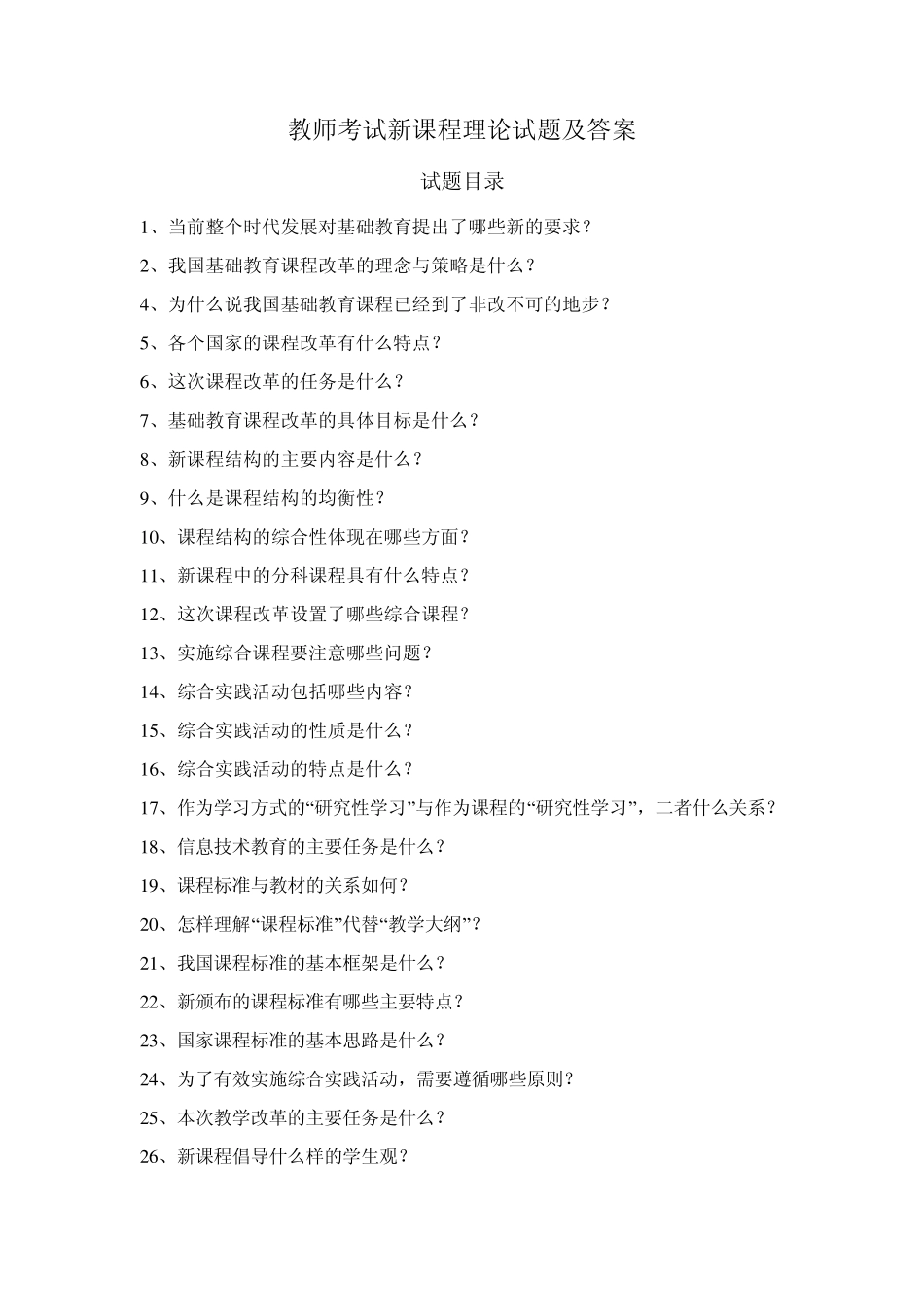 教师考试新课程理论试题及答案

试题目录

1、当前整个时代发展对基础教育提出了哪些新的要求？

2、我国基础教育课程改革的理念与策略是什么？

4、为什么说我国基础教育课程已经到了非改不可的地步？

5、各个国家的课程改革有什么特点？

6、这次课程改革的任务是什么？

7、基础教育课程改革的具体目标是什么？

8、新课程结构的主要内容是什么？

9、什么是课程结构的均衡性？

10、课程结构的综合性体现在哪些方面？

11、新课程中的分科课程具有什么特点？

12、这次课程改革设置了哪些综合课程？

13、实施综合课程要注意哪些问题？

14、综合实践活动包括哪些内容？

15、综合实践活动的性质是什么？

16、综合实践活动的特点是什么？

17、作为学习方式的“研究性学习”与作为课程的“研究性学习”，二者什么关系？

18、信息技术教育的主要任务是什么？

19、课程标准与教材的关系如何？

20、怎样理解“课程标准”代替“教学大纲”？

21、我国课程标准的基本框架是什么？

22、新颁布的课程标准有哪些主要特点？

23、国家课程标准的基本思路是什么？

24、为了有效实施综合实践活动，需要遵循哪些原则？

25、本次教学改革的主要任务是什么？

26、新课程倡导什么样的学生观？